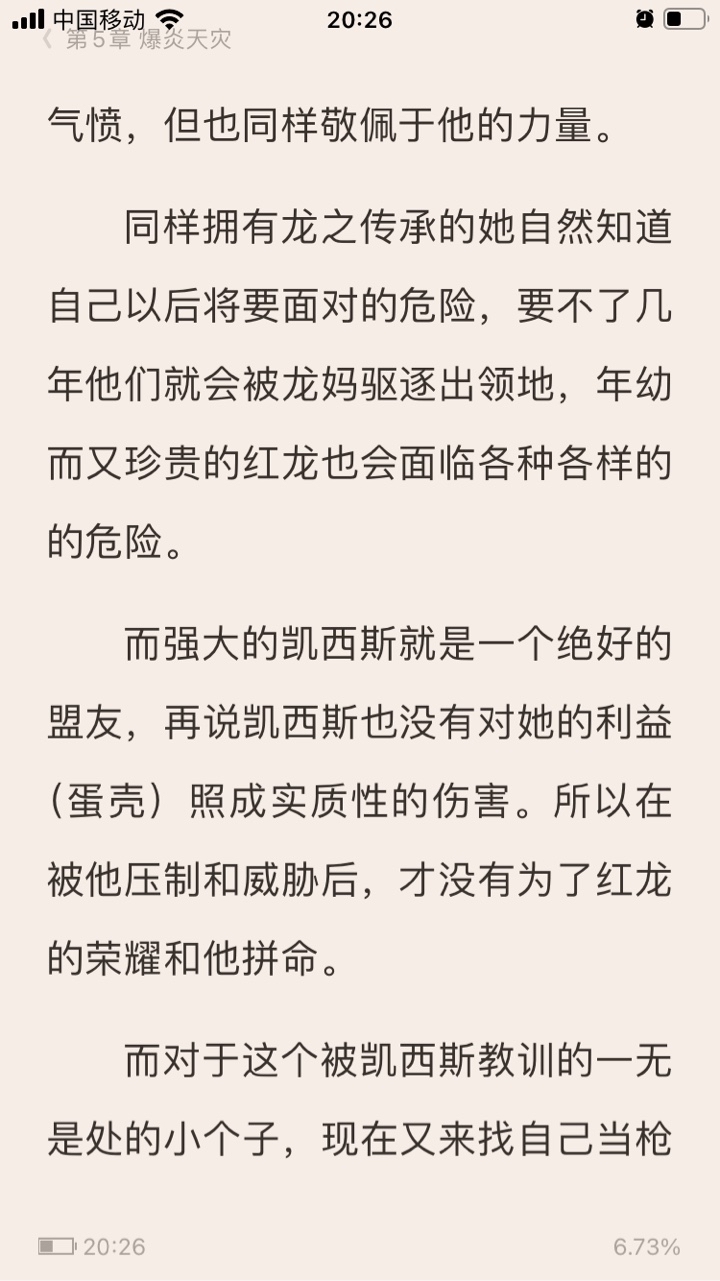 中国移动 20:26

第 5 章 爆炎天灾

气愤，但也同样敬佩于他的力量。

同样拥有龙之传承的她自然知道自己以后将要面对的危险，要不了几年他们就会被龙妈驱逐出领地，年幼而又珍贵的红龙也会面临各种各样的的危险。

而强大的凯西斯就是一个绝好的盟友，再说凯西斯也没有对她的利益（蛋壳）照成实质性的伤害。所以在被他压制和威胁后，才没有为了红龙的荣耀和他拼命。

而对于这个被凯西斯教训的一无是处的小个子，现在又来找自己当枪

20:26 6.73%